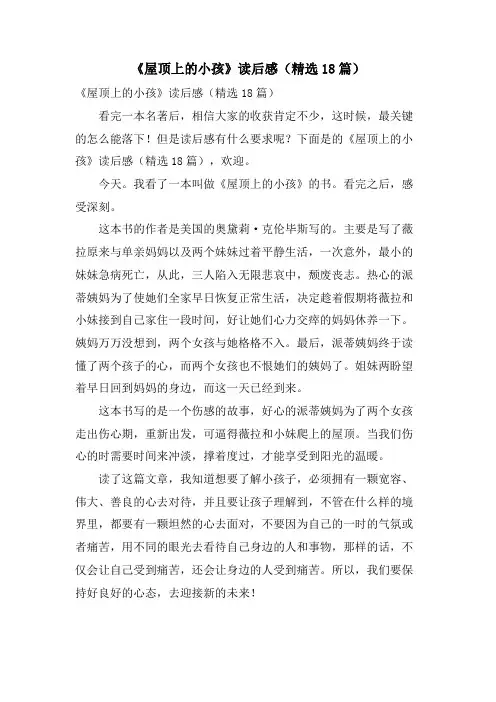 《屋顶上的小孩》读后感（精选18篇）

《屋顶上的小孩》读后感（精选18篇）

看完一本名著后，相信大家的收获肯定不少，这时候，最关键的怎么能落下！但是读后感有什么要求呢？下面是的《屋顶上的小孩》读后感（精选18篇），欢迎。

今天。我看了一本叫做《屋顶上的小孩》的书。看完之后，感受深刻。

这本书的作者是美国的奥黛莉·克伦毕斯写的。主要是写了薇拉原来与单亲妈妈以及两个妹妹过着平静生活，一次意外，最小的妹妹急病死亡，从此，三人陷入无限悲哀中，颓废丧志。热心的派蒂姨妈为了使她们全家早日恢复正常生活，决定趁着假期将薇拉和小妹接到自己家住一段时间，好让她们心力交瘁的妈妈休养一下。姨妈万万没想到，两个女孩与她格格不入。最后，派蒂姨妈终于读懂了两个孩子的心，而两个女孩也不恨她们的姨妈了。姐妹两盼望着早日回到妈妈的身边，而这一天已经到来。

这本书写的是一个伤感的故事，好心的派蒂姨妈为了两个女孩走出伤心期，重新出发，可逼得薇拉和小妹爬上的屋顶。当我们伤心的时需要时间来冲淡，撑着度过，才能享受到阳光的温暖。

读了这篇文章，我知道想要了解小孩子，必须拥有一颗宽容、伟大、善良的心去对待，并且要让孩子理解到，不管在什么样的境界里，都要有一颗坦然的心去面对，不要因为自己的一时的气氛或者痛苦，用不同的眼光去看待自己身边的人和事物，那样的话，不仅会让自己受到痛苦，还会让身边的人受到痛苦。所以，我们要保持好良好的心态，去迎接新的未来！